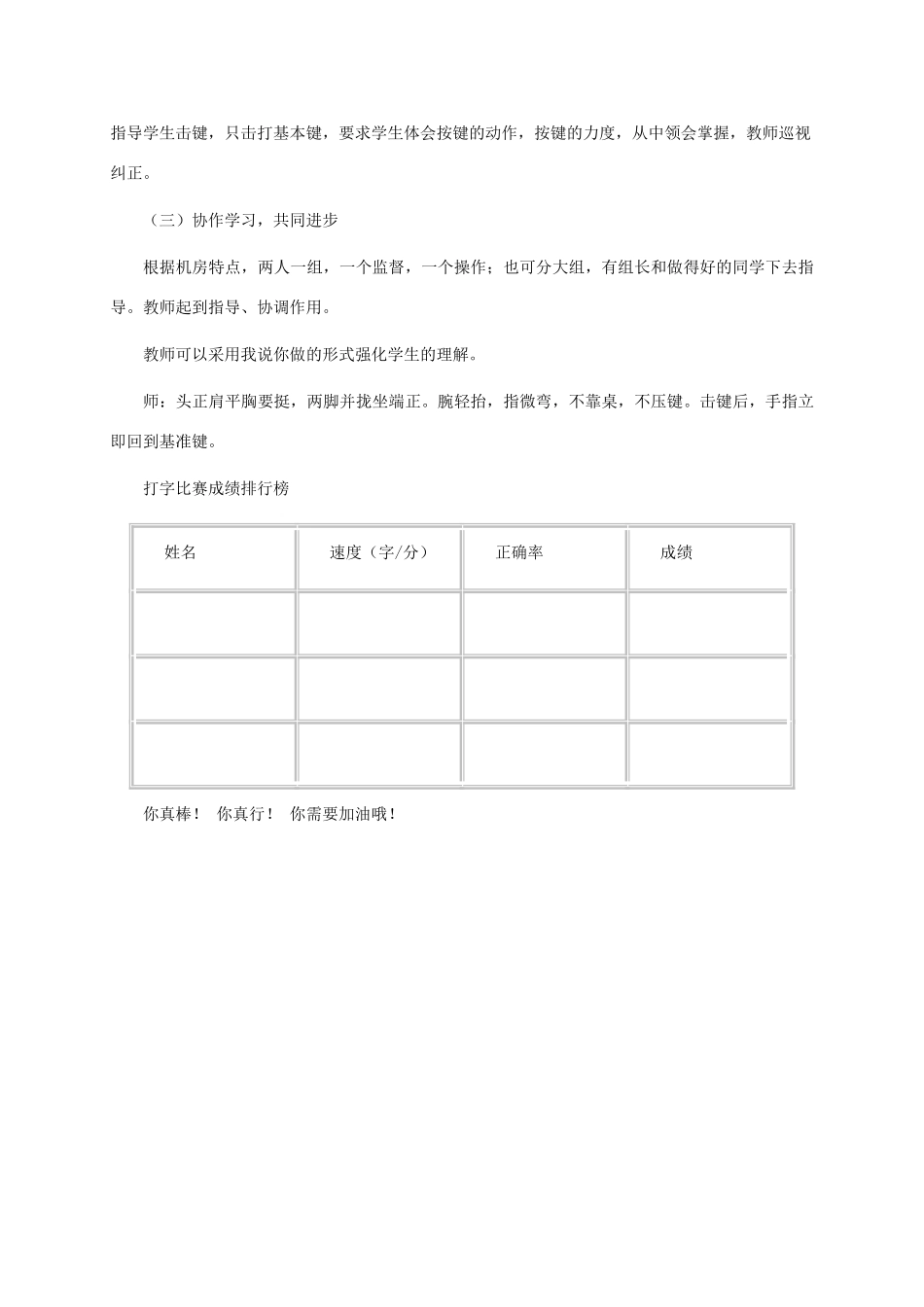 指导学生击键，只击打基本键，要求学生体会按键的动作，按键的力度，从中领会掌握，教师巡视纠正。

（三）协作学习，共同进步

根据机房特点，两人一组，一个监督，一个操作；也可分大组，有组长和做得好的同学下去指导。教师起到指导、协调作用。

教师可以采用我说你做的形式强化学生的理解。

师：头正肩平胸要挺，两脚并拢坐端正。腕轻抬，指微弯，不靠桌，不压键。击键后，手指立即回到基准键。

打字比赛成绩排行榜

| 姓名 | 速度（字/分） | 正确率 | 成绩 |
|---|---|---|---|
| | | | |
| | | | |
| | | | |

你真棒！ 你真行！ 你需要加油哦！